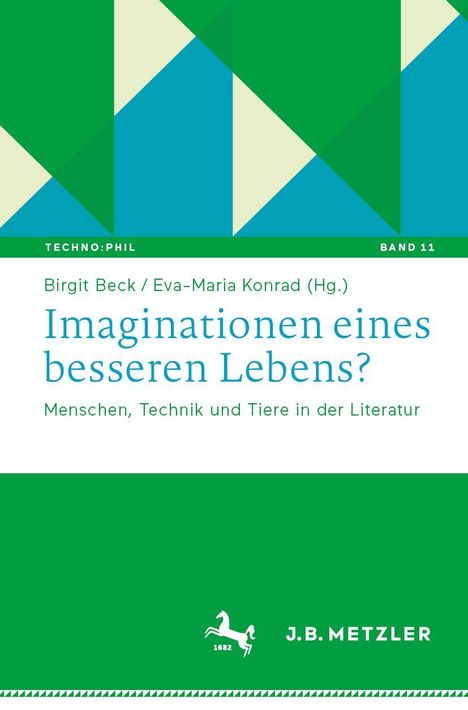 TECHNO:PHIL

BAND 11

Birgit Beck / Eva-Maria Konrad (Hg.)

Imaginationen eines besseren Lebens?

Menschen, Technik und Tiere in der Literatur

1682

J.B. METZLER